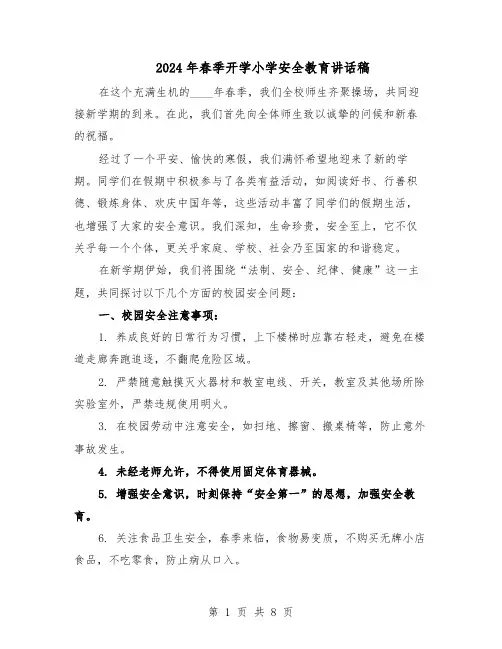 2024年春季开学小学安全教育讲话稿

在这个充满生机的____年春季，我们全校师生齐聚操场，共同迎接新学期的到来。在此，我们首先向全体师生致以诚挚的问候和新春的祝福。

经过了一个平安、愉快的寒假，我们满怀希望地迎来了新的学期。同学们在假期中积极参与了各类有益活动，如阅读好书、行善积德、锻炼身体、欢庆中国年等，这些活动丰富了同学们的假期生活，也增强了大家的安全意识。我们深知，生命珍贵，安全至上，它不仅关乎每一个个体，更关乎家庭、学校、社会乃至国家的和谐稳定。

在新学期伊始，我们将围绕“法制、安全、纪律、健康”这一主题，共同探讨以下几个方面的校园安全问题：

一、校园安全注意事项：

1. 养成良好的日常行为习惯，上下楼梯时应靠右轻走，避免在楼道走廊奔跑追逐，不翻爬危险区域。

2. 严禁随意触摸灭火器材和教室电线、开关，教室及其他场所除实验室外，严禁违规使用明火。

3. 在校园劳动中注意安全，如扫地、擦窗、搬桌椅等，防止意外事故发生。

4. 未经老师允许，不得使用固定体育器械。

5. 增强安全意识，时刻保持“安全第一”的思想，加强安全教育。

6. 关注食品卫生安全，春季来临，食物易变质，不购买无牌小店食品，不吃零食，防止病从口入。

第 1 页 共 8 页